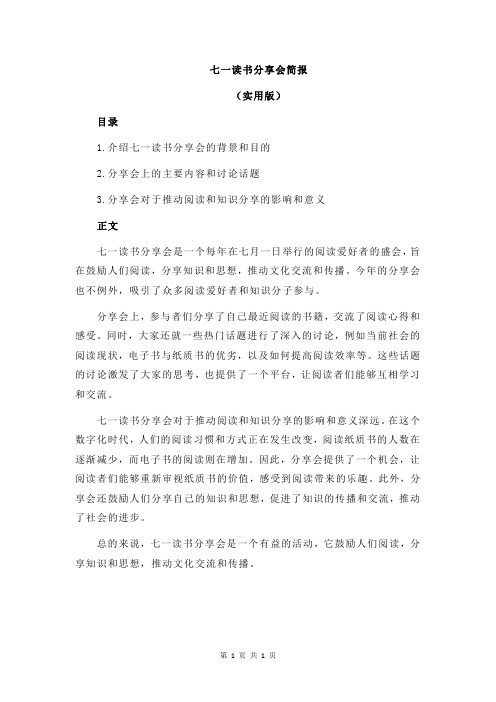 七一读书分享会简报

（实用版）

目录

1.介绍七一读书分享会的背景和目的

2.分享会上的主要内容和讨论话题

3.分享会对于推动阅读和知识分享的影响和意义

正文

七一读书分享会是一个每年在七月一日举行的阅读爱好者的盛会，旨在鼓励人们阅读，分享知识和思想，推动文化交流和传播。今年的分享会也不例外，吸引了众多阅读爱好者和知识分子参与。

分享会上，参与者们分享了自己最近阅读的书籍，交流了阅读心得和感受。同时，大家还就一些热门话题进行了深入的讨论，例如当前社会的阅读现状，电子书与纸质书的优劣，以及如何提高阅读效率等。这些话题的讨论激发了大家的思考，也提供了一个平台，让阅读者们能够互相学习和交流。

七一读书分享会对于推动阅读和知识分享的影响和意义深远。在这个数字化时代，人们的阅读习惯和方式正在发生改变，阅读纸质书的人数在逐渐减少，而电子书的阅读则在增加。因此，分享会提供了一个机会，让阅读者们能够重新审视纸质书的价值，感受到阅读带来的乐趣。此外，分享会还鼓励人们分享自己的知识和思想，促进了知识的传播和交流，推动了社会的进步。

总的来说，七一读书分享会是一个有益的活动，它鼓励人们阅读，分享知识和思想，推动文化交流和传播。

第 1 页 共 1 页